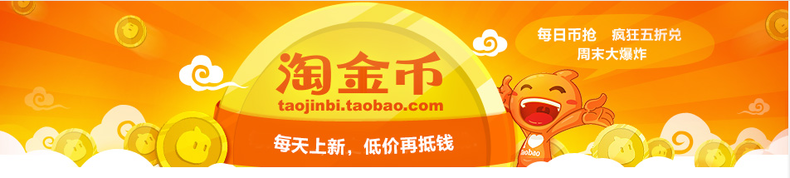 淘金币
taojinbi.taobao.com
每天上新，低价再抵钱

每日币抢　疯狂五折兑
周末大爆炸

taobao